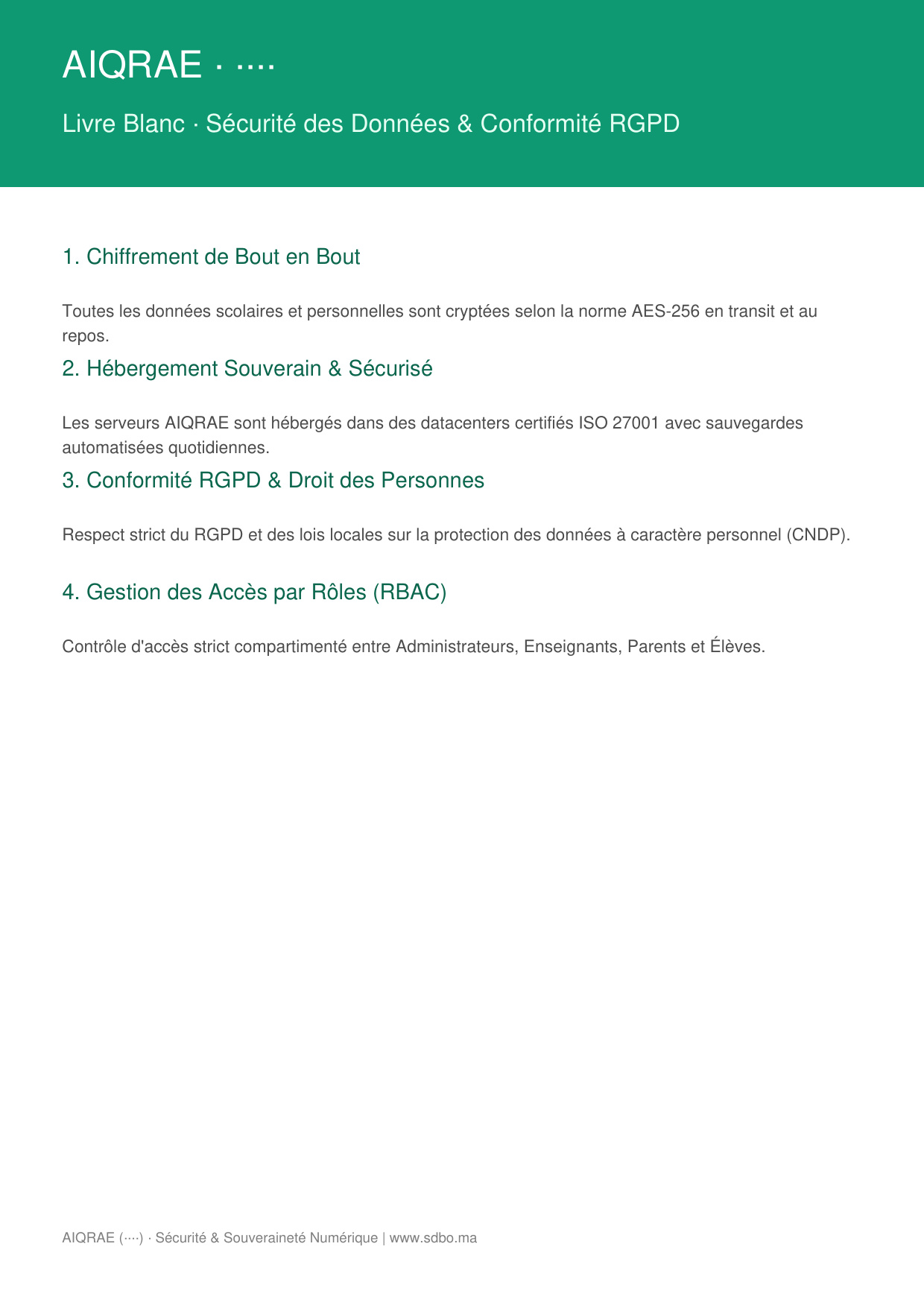 AIQRAE · ····

Livre Blanc · Sécurité des Données & Conformité RGPD

1. Chiffrement de Bout en Bout

Toutes les données scolaires et personnelles sont cryptées selon la norme AES-256 en transit et au repos.

2. Hébergement Souverain & Sécurisé

Les serveurs AIQRAE sont hébergés dans des datacenters certifiés ISO 27001 avec sauvegardes automatisées quotidiennes.

3. Conformité RGPD & Droit des Personnes

Respect strict du RGPD et des lois locales sur la protection des données à caractère personnel (CNDP).

4. Gestion des Accès par Rôles (RBAC)

Contrôle d'accès strict compartimenté entre Administrateurs, Enseignants, Parents et Élèves.

AIQRAE (····) · Sécurité & Souveraineté Numérique | www.sdbo.ma